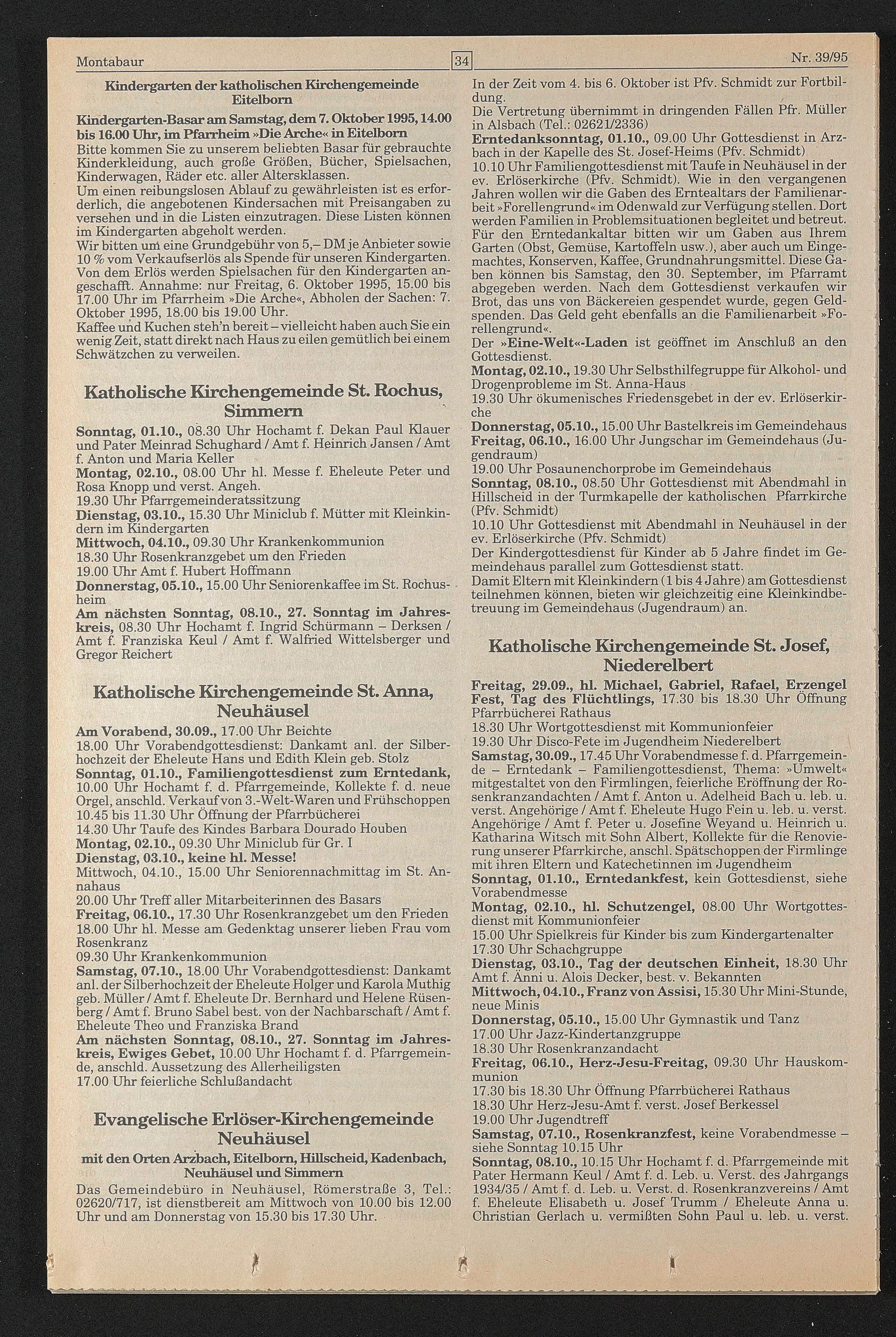 Montabaur 34 Nr. 39/95

Kindergarten der katholischen Kirchengemeinde Eitelborn

Kindergarten-Basar am Samstag, dem 7. Oktober 1995, 14.00 bis 16.00 Uhr, im Pfarrheim »Die Arche« in Eitelborn
Bitte kommen Sie zu unserem beliebten Basar für gebrauchte Kinderkleidung, auch große Größen, Bücher, Spielsachen, Kinderwagen, Räder etc. aller Altersklassen.
Um einen reibungslosen Ablauf zu gewährleisten ist es erforderlich, die angebotenen Kindersachen mit Preisangaben zu versehen und in die Listen einzutragen. Diese Listen können im Kindergarten abgeholt werden.
Wir bitten um eine Grundgebühr von 5,– DM je Anbieter sowie 10 % vom Verkaufserlös als Spende für unseren Kindergarten. Von dem Erlös werden Spielsachen für den Kindergarten angeschafft. Annahme: nur Freitag, 6. Oktober 1995, 15.00 bis 17.00 Uhr im Pfarrheim »Die Arche«, Abholen der Sachen: 7. Oktober 1995, 18.00 bis 19.00 Uhr.
Kaffee und Kuchen steh'n bereit – vielleicht haben auch Sie ein wenig Zeit, statt direkt nach Haus zu eilen gemütlich bei einem Schwätzchen zu verweilen.

Katholische Kirchengemeinde St. Rochus, Simmern

Sonntag, 01.10., 08.30 Uhr Hochamt f. Dekan Paul Klauer und Pater Meinrad Schughard / Amt f. Heinrich Jansen / Amt f. Anton und Maria Keller
Montag, 02.10., 08.00 Uhr hl. Messe f. Eheleute Peter und Rosa Knopp und verst. Angeh.
19.30 Uhr Pfarrgemeinderatssitzung
Dienstag, 03.10., 15.30 Uhr Miniclub f. Mütter mit Kleinkindern im Kindergarten
Mittwoch, 04.10., 09.30 Uhr Krankenkommunion
18.30 Uhr Rosenkranzgebet um den Frieden
19.00 Uhr Amt f. Hubert Hoffmann
Donnerstag, 05.10., 15.00 Uhr Seniorenkaffee im St. Rochusheim
Am nächsten Sonntag, 08.10., 27. Sonntag im Jahreskreis, 08.30 Uhr Hochamt f. Ingrid Schürmann – Derksen / Amt f. Franziska Keul / Amt f. Walfried Wittelsberger und Gregor Reichert

Katholische Kirchengemeinde St. Anna, Neuhäusel

Am Vorabend, 30.09., 17.00 Uhr Beichte
18.00 Uhr Vorabendgottesdienst: Dankamt anl. der Silberhochzeit der Eheleute Hans und Edith Klein geb. Stolz
Sonntag, 01.10., Familiengottesdienst zum Erntedank, 10.00 Uhr Hochamt f. d. Pfarrgemeinde, Kollekte f. d. neue Orgel, anschld. Verkauf von 3.-Welt-Waren und Frühschoppen
10.45 bis 11.30 Uhr Öffnung der Pfarrbücherei
14.30 Uhr Taufe des Kindes Barbara Dourado Houben
Montag, 02.10., 09.30 Uhr Miniclub für Gr. I
Dienstag, 03.10., keine hl. Messe!
Mittwoch, 04.10., 15.00 Uhr Seniorennachmittag im St. Annahaus
20.00 Uhr Treff aller Mitarbeiterinnen des Basars
Freitag, 06.10., 17.30 Uhr Rosenkranzgebet um den Frieden
18.00 Uhr hl. Messe am Gedenktag unserer lieben Frau vom Rosenkranz
09.30 Uhr Krankenkommunion
Samstag, 07.10., 18.00 Uhr Vorabendgottesdienst: Dankamt anl. der Silberhochzeit der Eheleute Holger und Karola Muthig geb. Müller / Amt f. Eheleute Dr. Bernhard und Helene Rüsenberg / Amt f. Bruno Sabel best. von der Nachbarschaft / Amt f. Eheleute Theo und Franziska Brand
Am nächsten Sonntag, 08.10., 27. Sonntag im Jahreskreis, Ewiges Gebet, 10.00 Uhr Hochamt f. d. Pfarrgemeinde, anschld. Aussetzung des Allerheiligsten
17.00 Uhr feierliche Schlußandacht

Evangelische Erlöser-Kirchengemeinde Neuhäusel
mit den Orten Arzbach, Eitelborn, Hillscheid, Kadenbach, Neuhäusel und Simmern

Das Gemeindebüro in Neuhäusel, Römerstraße 3, Tel.: 02620/717, ist dienstbereit am Mittwoch von 10.00 bis 12.00 Uhr und am Donnerstag von 15.30 bis 17.30 Uhr.

In der Zeit vom 4. bis 6. Oktober ist Pfv. Schmidt zur Fortbildung.
Die Vertretung übernimmt in dringenden Fällen Pfr. Müller in Alsbach (Tel.: 02621/2336)
Erntedanksonntag, 01.10., 09.00 Uhr Gottesdienst in Arzbach in der Kapelle des St. Josef-Heims (Pfv. Schmidt)
10.10 Uhr Familiengottesdienst mit Taufe in Neuhäusel in der ev. Erlöserkirche (Pfv. Schmidt). Wie in den vergangenen Jahren wollen wir die Gaben des Erntealtars der Familienarbeit »Forellengrund« im Odenwald zur Verfügung stellen. Dort werden Familien in Problemsituationen begleitet und betreut. Für den Erntedankaltar bitten wir um Gaben aus Ihrem Garten (Obst, Gemüse, Kartoffeln usw.), aber auch um Eingemachtes, Konserven, Kaffee, Grundnahrungsmittel. Diese Gaben können bis Samstag, den 30. September, im Pfarramt abgegeben werden. Nach dem Gottesdienst verkaufen wir Brot, das uns von Bäckereien gespendet wurde, gegen Geldspenden. Das Geld geht ebenfalls an die Familienarbeit »Forellengrund«.
Der »Eine-Welt«-Laden ist geöffnet im Anschluß an den Gottesdienst.
Montag, 02.10., 19.30 Uhr Selbsthilfegruppe für Alkohol- und Drogenprobleme im St. Anna-Haus
19.30 Uhr ökumenisches Friedensgebet in der ev. Erlöserkirche
Donnerstag, 05.10., 15.00 Uhr Bastelkreis im Gemeindehaus
Freitag, 06.10., 16.00 Uhr Jungschar im Gemeindehaus (Jugendraum)
19.00 Uhr Posaunenchorprobe im Gemeindehaus
Sonntag, 08.10., 08.50 Uhr Gottesdienst mit Abendmahl in Hillscheid in der Turmkapelle der katholischen Pfarrkirche (Pfv. Schmidt)
10.10 Uhr Gottesdienst mit Abendmahl in Neuhäusel in der ev. Erlöserkirche (Pfv. Schmidt)
Der Kindergottesdienst für Kinder ab 5 Jahre findet im Gemeindehaus parallel zum Gottesdienst statt.
Damit Eltern mit Kleinkindern (1 bis 4 Jahre) am Gottesdienst teilnehmen können, bieten wir gleichzeitig eine Kleinkindbetreuung im Gemeindehaus (Jugendraum) an.

Katholische Kirchengemeinde St. Josef, Niederelbert

Freitag, 29.09., hl. Michael, Gabriel, Rafael, Erzengel Fest, Tag des Flüchtlings, 17.30 bis 18.30 Uhr Öffnung Pfarrbücherei Rathaus
18.30 Uhr Wortgottesdienst mit Kommunionfeier
19.30 Uhr Disco-Fete im Jugendheim Niederelbert
Samstag, 30.09., 17.45 Uhr Vorabendmesse f. d. Pfarrgemeinde – Erntedank – Familiengottesdienst, Thema: »Umwelt« mitgestaltet von den Firmlingen, feierliche Eröffnung der Rosenkranzandachten / Amt f. Anton u. Adelheid Bach u. leb. u. verst. Angehörige / Amt f. Eheleute Hugo Fein u. leb. u. verst. Angehörige / Amt f. Peter u. Josefine Weyand u. Heinrich u. Katharina Witsch mit Sohn Albert, Kollekte für die Renovierung unserer Pfarrkirche, anschl. Spätschoppen der Firmlinge mit ihren Eltern und Katechetinnen im Jugendheim
Sonntag, 01.10., Erntedankfest, kein Gottesdienst, siehe Vorabendmesse
Montag, 02.10., hl. Schutzengel, 08.00 Uhr Wortgottesdienst mit Kommunionfeier
15.00 Uhr Spielkreis für Kinder bis zum Kindergartenalter
17.30 Uhr Schachgruppe
Dienstag, 03.10., Tag der deutschen Einheit, 18.30 Uhr Amt f. Änni u. Alois Decker, best. v. Bekannten
Mittwoch, 04.10., Franz von Assisi, 15.30 Uhr Mini-Stunde, neue Minis
Donnerstag, 05.10., 15.00 Uhr Gymnastik und Tanz
17.00 Uhr Jazz-Kindertanzgruppe
18.30 Uhr Rosenkranzandacht
Freitag, 06.10., Herz-Jesu-Freitag, 09.30 Uhr Hauskommunion
17.30 bis 18.30 Uhr Öffnung Pfarrbücherei Rathaus
18.30 Uhr Herz-Jesu-Amt f. verst. Josef Berkessel
19.00 Uhr Jugendtreff
Samstag, 07.10., Rosenkranzfest, keine Vorabendmesse – siehe Sonntag 10.15 Uhr
Sonntag, 08.10., 10.15 Uhr Hochamt f. d. Pfarrgemeinde mit Pater Hermann Keul / Amt f. d. Leb. u. Verst. des Jahrgangs 1934/35 / Amt f. d. Leb. u. Verst. d. Rosenkranzvereins / Amt f. Eheleute Elisabeth u. Josef Trumm / Eheleute Anna u. Christian Gerlach u. vermißten Sohn Paul u. leb. u. verst.